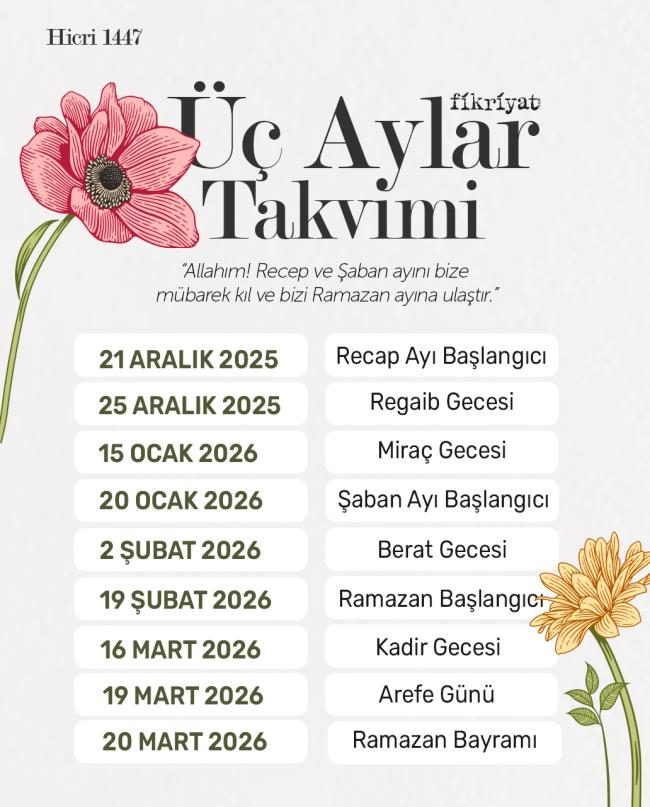 Hicri 1447

fikriyat

Üç Aylar Takvimi

"Allahım! Recep ve Şaban ayını bize mübarek kıl ve bizi Ramazan ayına ulaştır."

| | |
|---|---|
| 21 ARALIK 2025 | Recap Ayı Başlangıcı |
| 25 ARALIK 2025 | Regaib Gecesi |
| 15 OCAK 2026 | Miraç Gecesi |
| 20 OCAK 2026 | Şaban Ayı Başlangıcı |
| 2 ŞUBAT 2026 | Berat Gecesi |
| 19 ŞUBAT 2026 | Ramazan Başlangıcı |
| 16 MART 2026 | Kadir Gecesi |
| 19 MART 2026 | Arefe Günü |
| 20 MART 2026 | Ramazan Bayramı |